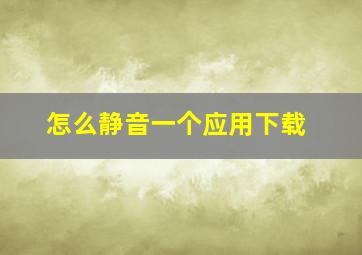 怎么静音一个应用下载